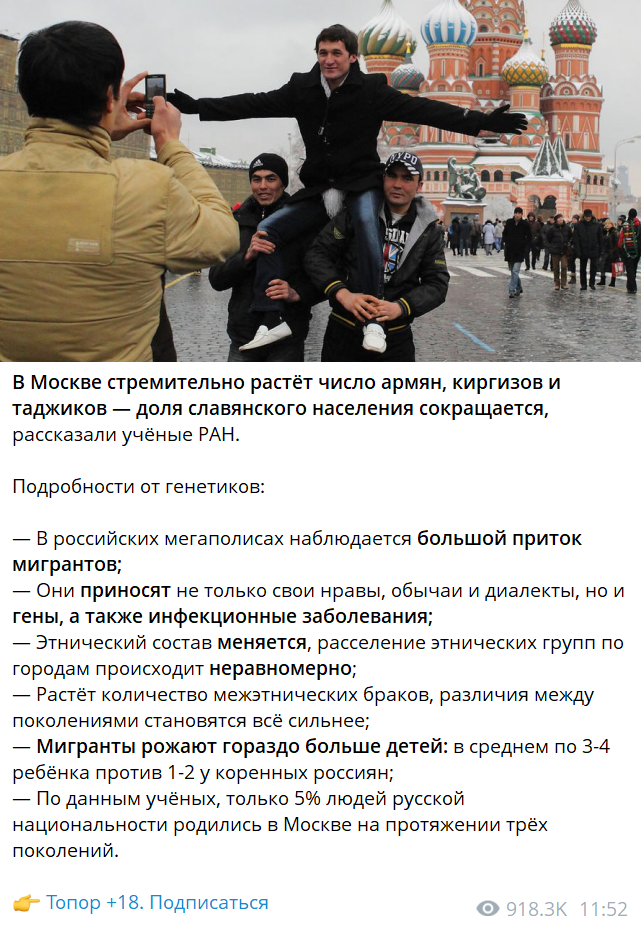 В Москве стремительно растёт число армян, киргизов и таджиков — доля славянского населения сокращается, рассказали учёные РАН.

Подробности от генетиков:

— В российских мегаполисах наблюдается большой приток мигрантов;
— Они приносят не только свои нравы, обычаи и диалекты, но и гены, а также инфекционные заболевания;
— Этнический состав меняется, расселение этнических групп по городам происходит неравномерно;
— Растёт количество межэтнических браков, различия между поколениями становятся всё сильнее;
— Мигранты рожают гораздо больше детей: в среднем по 3-4 ребёнка против 1-2 у коренных россиян;
— По данным учёных, только 5% людей русской национальности родились в Москве на протяжении трёх поколений.

👉 Топор +18. Подписаться

918.3K 11:52